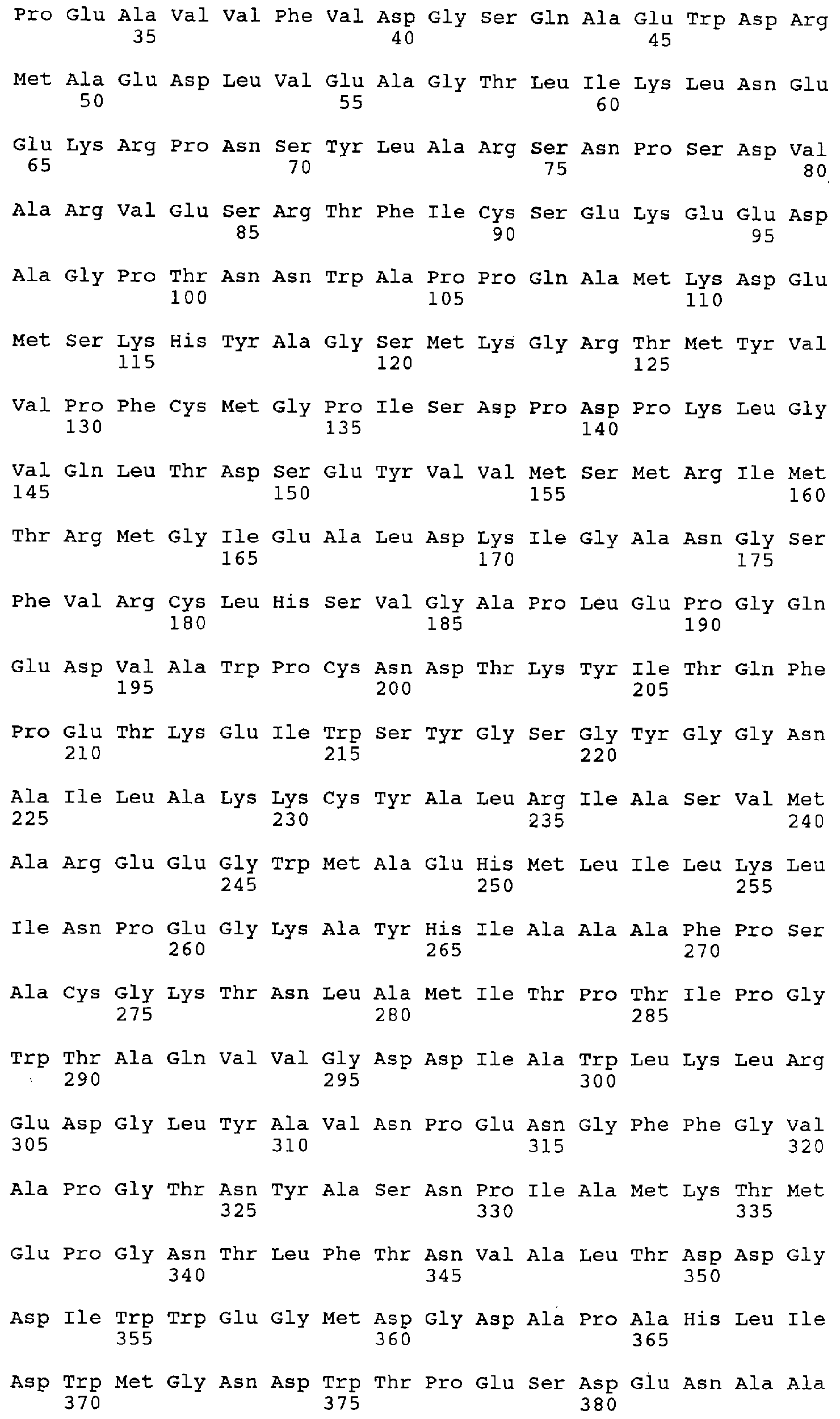 Pro Glu Ala Val Val Phe Val Asp Gly Ser Gln Ala Glu Trp Asp Arg
35 40 45

Met Ala Glu Asp Leu Val Glu Ala Gly Thr Leu Ile Lys Leu Asn Glu
50 55 60

Glu Lys Arg Pro Asn Ser Tyr Leu Ala Arg Ser Asn Pro Ser Asp Val
65 70 75 80

Ala Arg Val Glu Ser Arg Thr Phe Ile Cys Ser Glu Lys Glu Glu Asp
85 90 95

Ala Gly Pro Thr Asn Asn Trp Ala Pro Pro Gln Ala Met Lys Asp Glu
100 105 110

Met Ser Lys His Tyr Ala Gly Ser Met Lys Gly Arg Thr Met Tyr Val
115 120 125

Val Pro Phe Cys Met Gly Pro Ile Ser Asp Pro Asp Pro Lys Leu Gly
130 135 140

Val Gln Leu Thr Asp Ser Glu Tyr Val Val Met Ser Met Arg Ile Met
145 150 155 160

Thr Arg Met Gly Ile Glu Ala Leu Asp Lys Ile Gly Ala Asn Gly Ser
165 170 175

Phe Val Arg Cys Leu His Ser Val Gly Ala Pro Leu Glu Pro Gly Gln
180 185 190

Glu Asp Val Ala Trp Pro Cys Asn Asp Thr Lys Tyr Ile Thr Gln Phe
195 200 205

Pro Glu Thr Lys Glu Ile Trp Ser Tyr Gly Ser Gly Tyr Gly Gly Asn
210 215 220

Ala Ile Leu Ala Lys Lys Cys Tyr Ala Leu Arg Ile Ala Ser Val Met
225 230 235 240

Ala Arg Glu Glu Gly Trp Met Ala Glu His Met Leu Ile Leu Lys Leu
245 250 255

Ile Asn Pro Glu Gly Lys Ala Tyr His Ile Ala Ala Ala Phe Pro Ser
260 265 270

Ala Cys Gly Lys Thr Asn Leu Ala Met Ile Thr Pro Thr Ile Pro Gly
275 280 285

Trp Thr Ala Gln Val Val Gly Asp Asp Ile Ala Trp Leu Lys Leu Arg
290 295 300

Glu Asp Gly Leu Tyr Ala Val Asn Pro Glu Asn Gly Phe Phe Gly Val
305 310 315 320

Ala Pro Gly Thr Asn Tyr Ala Ser Asn Pro Ile Ala Met Lys Thr Met
325 330 335

Glu Pro Gly Asn Thr Leu Phe Thr Asn Val Ala Leu Thr Asp Asp Gly
340 345 350

Asp Ile Trp Trp Glu Gly Met Asp Gly Asp Ala Pro Ala His Leu Ile
355 360 365

Asp Trp Met Gly Asn Asp Trp Thr Pro Glu Ser Asp Glu Asn Ala Ala
370 375 380